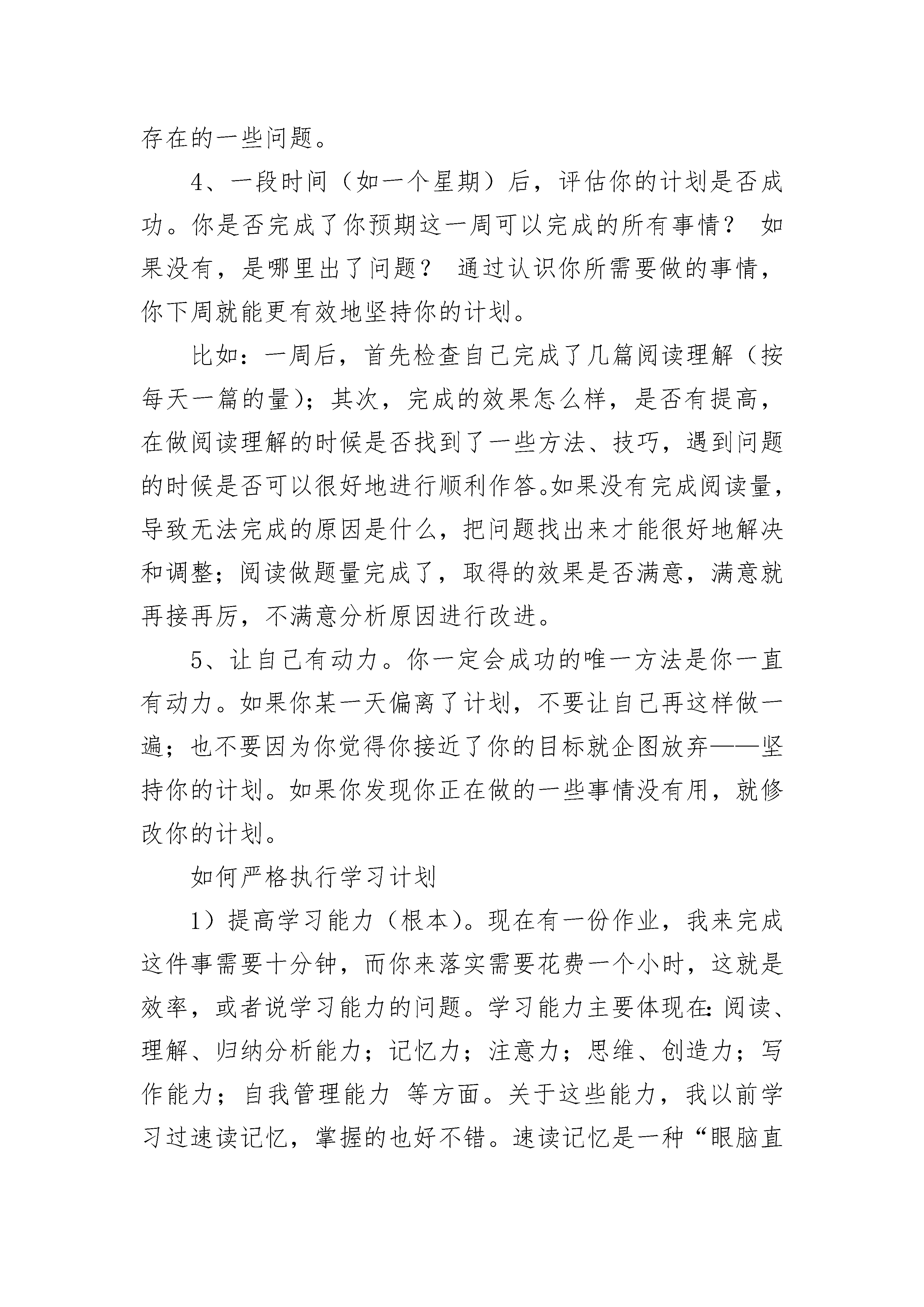 存在的一些问题。

4、一段时间（如一个星期）后，评估你的计划是否成功。你是否完成了你预期这一周可以完成的所有事情？ 如果没有，是哪里出了问题？ 通过认识你所需要做的事情，你下周就能更有效地坚持你的计划。

比如：一周后，首先检查自己完成了几篇阅读理解（按每天一篇的量）；其次，完成的效果怎么样，是否有提高，在做阅读理解的时候是否找到了一些方法、技巧，遇到问题的时候是否可以很好地进行顺利作答。如果没有完成阅读量，导致无法完成的原因是什么，把问题找出来才能很好地解决和调整；阅读做题量完成了，取得的效果是否满意，满意就再接再厉，不满意分析原因进行改进。

5、让自己有动力。你一定会成功的唯一方法是你一直有动力。如果你某一天偏离了计划，不要让自己再这样做一遍；也不要因为你觉得你接近了你的目标就企图放弃——坚持你的计划。如果你发现你正在做的一些事情没有用，就修改你的计划。

如何严格执行学习计划

1）提高学习能力（根本）。现在有一份作业，我来完成这件事需要十分钟，而你来落实需要花费一个小时，这就是效率，或者说学习能力的问题。学习能力主要体现在：阅读、理解、归纳分析能力；记忆力；注意力；思维、创造力；写作能力；自我管理能力 等方面。关于这些能力，我以前学习过速读记忆，掌握的也好不错。速读记忆是一种“眼脑直